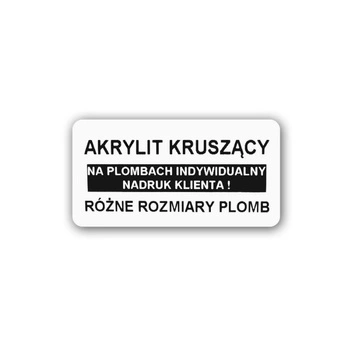 AKRYLIT KRUSZĄCY

NA PLOMBACH INDYWIDUALNY NADRUK KLIENTA !

RÓŻNE ROZMIARY PLOMB